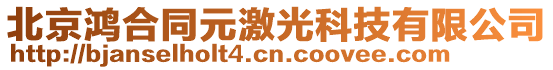 北京鸿合同元激光科技有限公司
http://bjanselholt4.cn.coovee.com